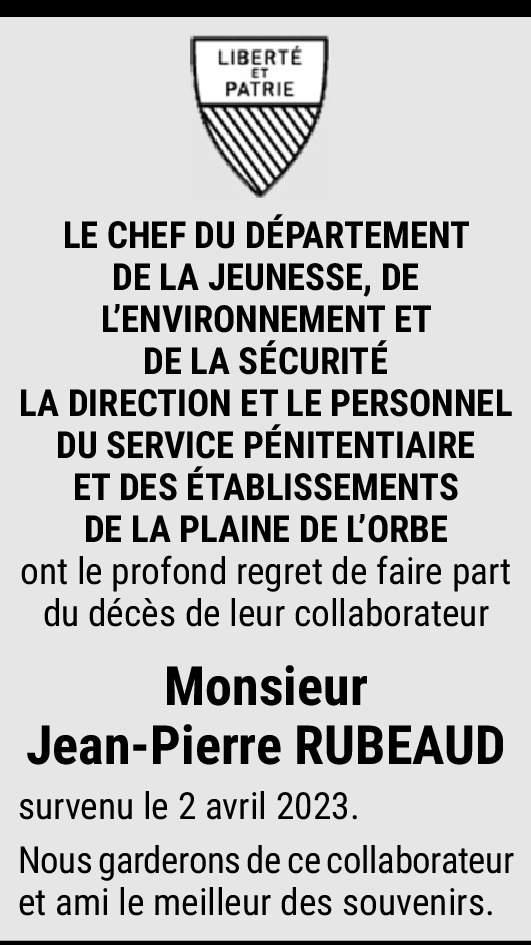 LIBERTÉ
ET
PATRIE

LE CHEF DU DÉPARTEMENT
DE LA JEUNESSE, DE
L'ENVIRONNEMENT ET
DE LA SÉCURITÉ
LA DIRECTION ET LE PERSONNEL
DU SERVICE PÉNITENTIAIRE
ET DES ÉTABLISSEMENTS
DE LA PLAINE DE L'ORBE
ont le profond regret de faire part du décès de leur collaborateur

Monsieur
Jean-Pierre RUBEAUD

survenu le 2 avril 2023.

Nous garderons de ce collaborateur et ami le meilleur des souvenirs.